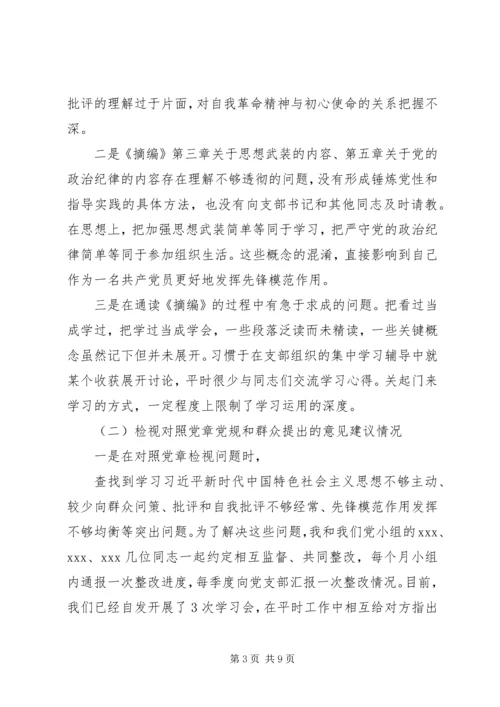 批评的理解过于片面，对自我革命精神与初心使命的关系把握不深。

二是《摘编》第三章关于思想武装的内容、第五章关于党的政治纪律的内容存在理解不够透彻的问题，没有形成锤炼党性和指导实践的具体方法，也没有向支部书记和其他同志及时请教。在思想上，把加强思想武装简单等同于学习，把严守党的政治纪律简单等同于参加组织生活。这些概念的混淆，直接影响到自己作为一名共产党员更好地发挥先锋模范作用。

三是在通读《摘编》的过程中有急于求成的问题。把看过当成学过，把学过当成学会，一些段落泛读而未精读，一些关键概念虽然记下但并未展开。习惯于在支部组织的集中学习辅导中就某个收获展开讨论，平时很少与同志们交流学习心得。关起门来学习的方式，一定程度上限制了学习运用的深度。

（二）检视对照党章党规和群众提出的意见建议情况

一是在对照党章检视问题时，

查找到学习习近平新时代中国特色社会主义思想不够主动、较少向群众问策、批评和自我批评不够经常、先锋模范作用发挥不够均衡等突出问题。为了解决这些问题，我和我们党小组的xxx、xxx、xxx几位同志一起约定相互监督、共同整改，每个月小组内通报一次整改进度，每季度向党支部汇报一次整改情况。目前，我们已经自发开展了3次学习会，在平时工作中相互给对方指出

第3页 共9页